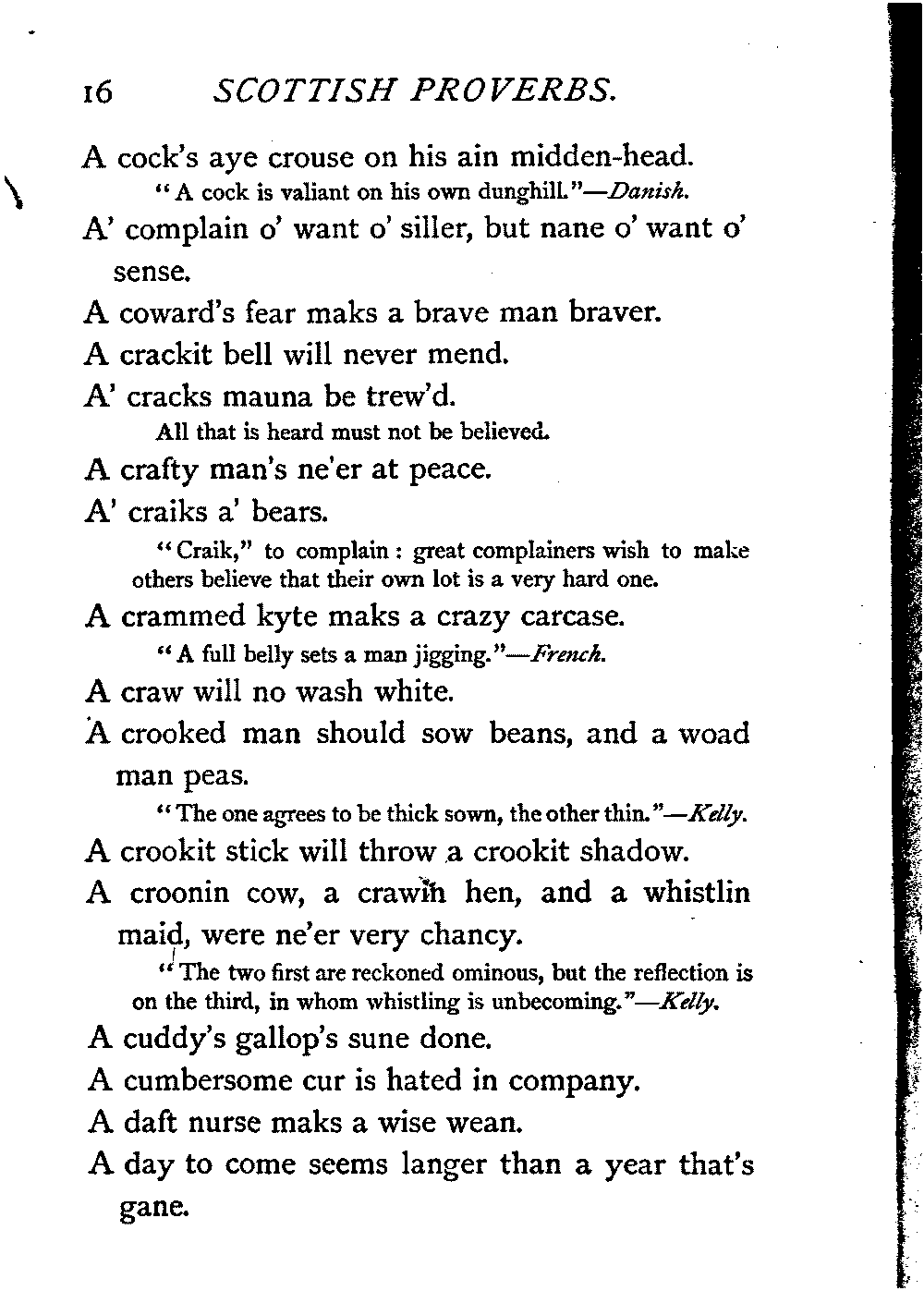 16 SCOTTISH PROVERBS.

A cock's aye crouse on his ain midden-head.

"A cock is valiant on his own dunghill."—Danish.

A' complain o' want o' siller, but nane o' want o' sense.

A coward's fear maks a brave man braver.

A crackit bell will never mend.

A' cracks mauna be trew'd.

All that is heard must not be believed.

A crafty man's ne'er at peace.

A' craiks a' bears.

"Craik," to complain: great complainers wish to make others believe that their own lot is a very hard one.

A crammed kyte maks a crazy carcase.

"A full belly sets a man jigging."—French.

A craw will no wash white.

A crooked man should sow beans, and a woad man peas.

"The one agrees to be thick sown, the other thin."—Kelly.

A crookit stick will throw a crookit shadow.

A croonin cow, a crawin hen, and a whistlin maid, were ne'er very chancy.

"The two first are reckoned ominous, but the reflection is on the third, in whom whistling is unbecoming."—Kelly.

A cuddy's gallop's sune done.

A cumbersome cur is hated in company.

A daft nurse maks a wise wean.

A day to come seems langer than a year that's gane.